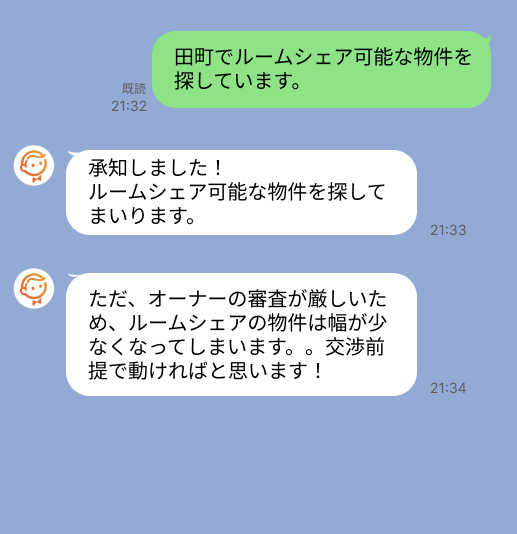 田町でルームシェア可能な物件を探しています。

既読
21:32

承知しました！
ルームシェア可能な物件を探してまいります。

21:33

ただ、オーナーの審査が厳しいため、ルームシェアの物件は幅が少なくなってしまいます。。交渉前提で動ければと思います！

21:34